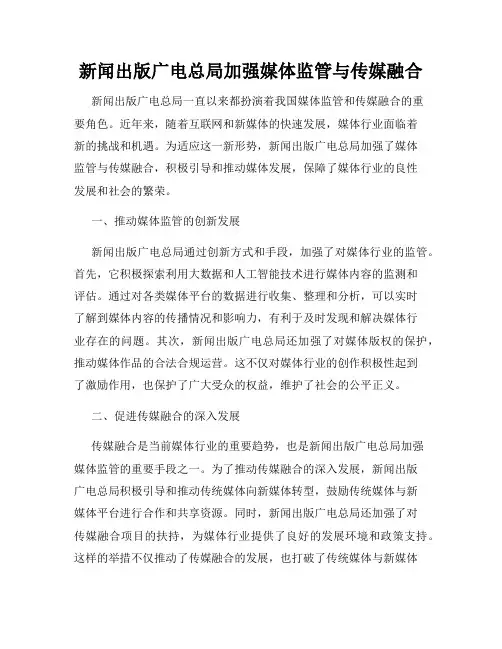 新闻出版广电总局加强媒体监管与传媒融合

新闻出版广电总局一直以来都扮演着我国媒体监管和传媒融合的重要角色。近年来，随着互联网和新媒体的快速发展，媒体行业面临着新的挑战和机遇。为适应这一新形势，新闻出版广电总局加强了媒体监管与传媒融合，积极引导和推动媒体发展，保障了媒体行业的良性发展和社会的繁荣。

一、推动媒体监管的创新发展

新闻出版广电总局通过创新方式和手段，加强了对媒体行业的监管。首先，它积极探索利用大数据和人工智能技术进行媒体内容的监测和评估。通过对各类媒体平台的数据进行收集、整理和分析，可以实时了解到媒体内容的传播情况和影响力，有利于及时发现和解决媒体行业存在的问题。其次，新闻出版广电总局还加强了对媒体版权的保护，推动媒体作品的合法合规运营。这不仅对媒体行业的创作积极性起到了激励作用，也保护了广大受众的权益，维护了社会的公平正义。

二、促进传媒融合的深入发展

传媒融合是当前媒体行业的重要趋势，也是新闻出版广电总局加强媒体监管的重要手段之一。为了推动传媒融合的深入发展，新闻出版广电总局积极引导和推动传统媒体向新媒体转型，鼓励传统媒体与新媒体平台进行合作和共享资源。同时，新闻出版广电总局还加强了对传媒融合项目的扶持，为媒体行业提供了良好的发展环境和政策支持。这样的举措不仅推动了传媒融合的发展，也打破了传统媒体与新媒体